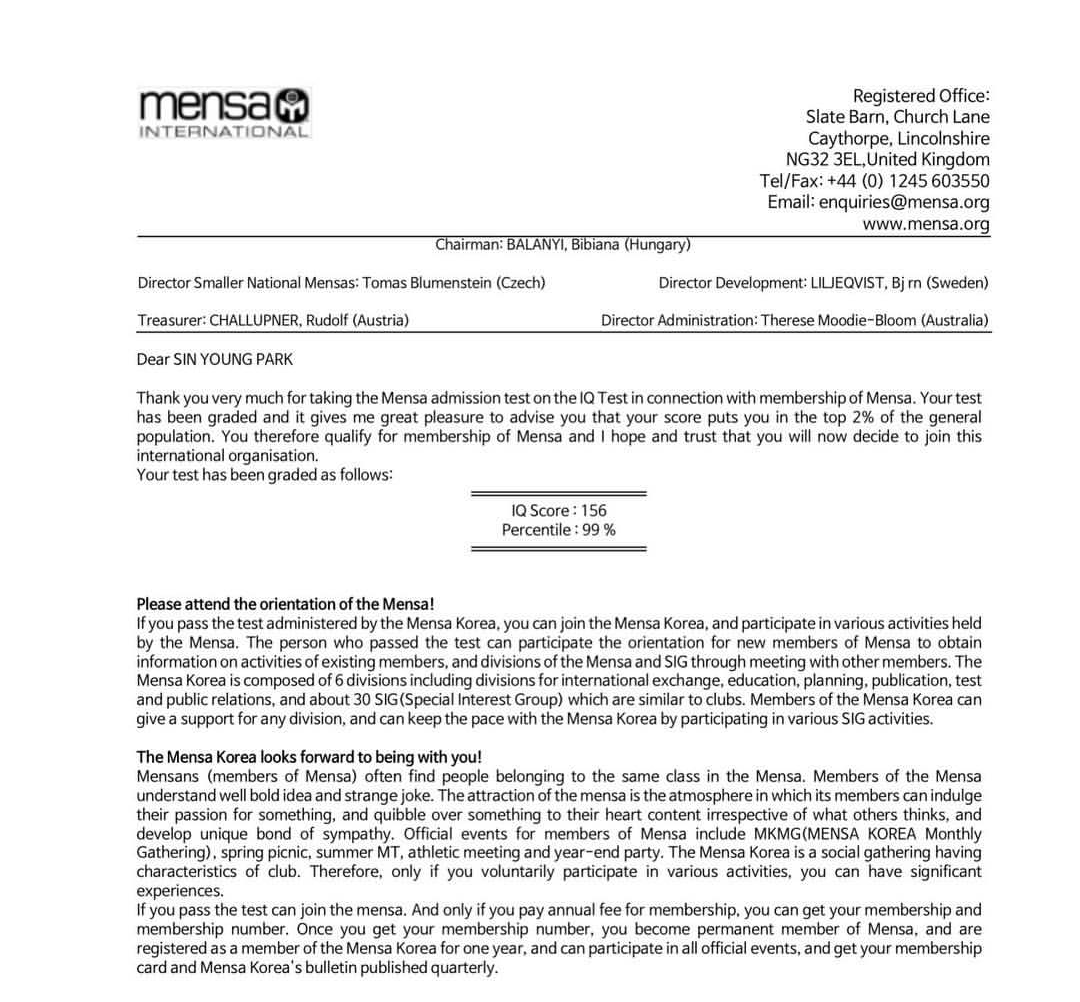 mensa
INTERNATIONAL

Registered Office:
Slate Barn, Church Lane
Caythorpe, Lincolnshire
NG32 3EL,United Kingdom
Tel/Fax: +44 (0) 1245 603550
Email: enquiries@mensa.org
www.mensa.org

Chairman: BALANYI, Bibiana (Hungary)

Director Smaller National Mensas: Tomas Blumenstein (Czech)

Director Development: LILJEQVIST, Bj rn (Sweden)

Treasurer: CHALLUPNER, Rudolf (Austria)

Director Administration: Therese Moodie-Bloom (Australia)

Dear SIN YOUNG PARK

Thank you very much for taking the Mensa admission test on the IQ Test in connection with membership of Mensa. Your test has been graded and it gives me great pleasure to advise you that your score puts you in the top 2% of the general population. You therefore qualify for membership of Mensa and I hope and trust that you will now decide to join this international organisation.
Your test has been graded as follows:

IQ Score : 156
Percentile : 99 %

Please attend the orientation of the Mensa!
If you pass the test administered by the Mensa Korea, you can join the Mensa Korea, and participate in various activities held by the Mensa. The person who passed the test can participate the orientation for new members of Mensa to obtain information on activities of existing members, and divisions of the Mensa and SIG through meeting with other members. The Mensa Korea is composed of 6 divisions including divisions for international exchange, education, planning, publication, test and public relations, and about 30 SIG(Special Interest Group) which are similar to clubs. Members of the Mensa Korea can give a support for any division, and can keep the pace with the Mensa Korea by participating in various SIG activities.

The Mensa Korea looks forward to being with you!
Mensans (members of Mensa) often find people belonging to the same class in the Mensa. Members of the Mensa understand well bold idea and strange joke. The attraction of the mensa is the atmosphere in which its members can indulge their passion for something, and quibble over something to their heart content irrespective of what others thinks, and develop unique bond of sympathy. Official events for members of Mensa include MKMG(MENSA KOREA Monthly Gathering), spring picnic, summer MT, athletic meeting and year-end party. The Mensa Korea is a social gathering having characteristics of club. Therefore, only if you voluntarily participate in various activities, you can have significant experiences.
If you pass the test can join the mensa. And only if you pay annual fee for membership, you can get your membership and membership number. Once you get your membership number, you become permanent member of Mensa, and are registered as a member of the Mensa Korea for one year, and can participate in all official events, and get your membership card and Mensa Korea's bulletin published quarterly.